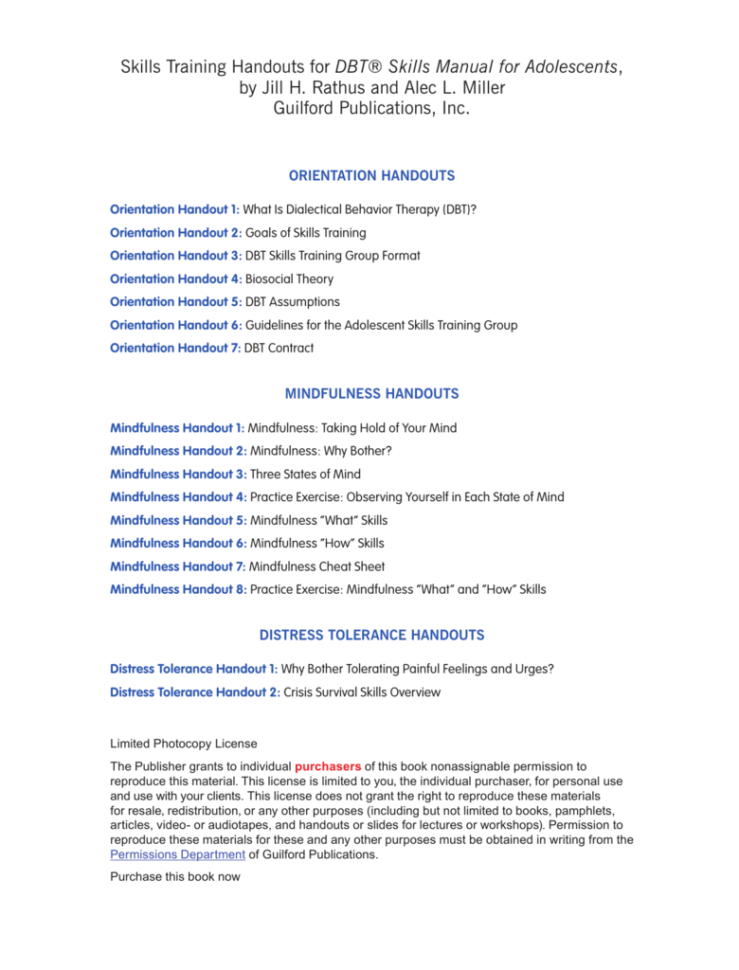 Skills Training Handouts for DBT® Skills Manual for Adolescents, by Jill H. Rathus and Alec L. Miller
Guilford Publications, Inc.

ORIENTATION HANDOUTS

Orientation Handout 1: What Is Dialectical Behavior Therapy (DBT)?

Orientation Handout 2: Goals of Skills Training

Orientation Handout 3: DBT Skills Training Group Format

Orientation Handout 4: Biosocial Theory

Orientation Handout 5: DBT Assumptions

Orientation Handout 6: Guidelines for the Adolescent Skills Training Group

Orientation Handout 7: DBT Contract

MINDFULNESS HANDOUTS

Mindfulness Handout 1: Mindfulness: Taking Hold of Your Mind

Mindfulness Handout 2: Mindfulness: Why Bother?

Mindfulness Handout 3: Three States of Mind

Mindfulness Handout 4: Practice Exercise: Observing Yourself in Each State of Mind

Mindfulness Handout 5: Mindfulness "What" Skills

Mindfulness Handout 6: Mindfulness "How" Skills

Mindfulness Handout 7: Mindfulness Cheat Sheet

Mindfulness Handout 8: Practice Exercise: Mindfulness "What" and "How" Skills

DISTRESS TOLERANCE HANDOUTS

Distress Tolerance Handout 1: Why Bother Tolerating Painful Feelings and Urges?

Distress Tolerance Handout 2: Crisis Survival Skills Overview

Limited Photocopy License

The Publisher grants to individual purchasers of this book nonassignable permission to reproduce this material. This license is limited to you, the individual purchaser, for personal use and use with your clients. This license does not grant the right to reproduce these materials for resale, redistribution, or any other purposes (including but not limited to books, pamphlets, articles, video- or audiotapes, and handouts or slides for lectures or workshops). Permission to reproduce these materials for these and any other purposes must be obtained in writing from the Permissions Department of Guilford Publications.

Purchase this book now